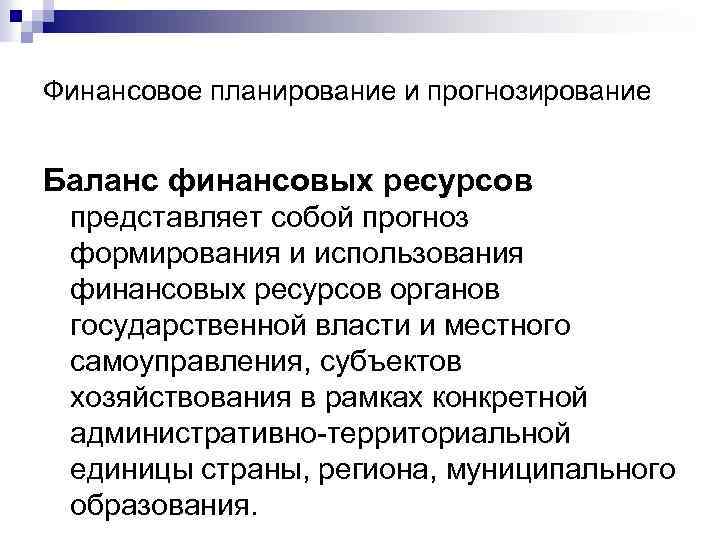 Финансовое планирование и прогнозирование

Баланс финансовых ресурсов представляет собой прогноз формирования и использования финансовых ресурсов органов государственной власти и местного самоуправления, субъектов хозяйствования в рамках конкретной административно-территориальной единицы страны, региона, муниципального образования.